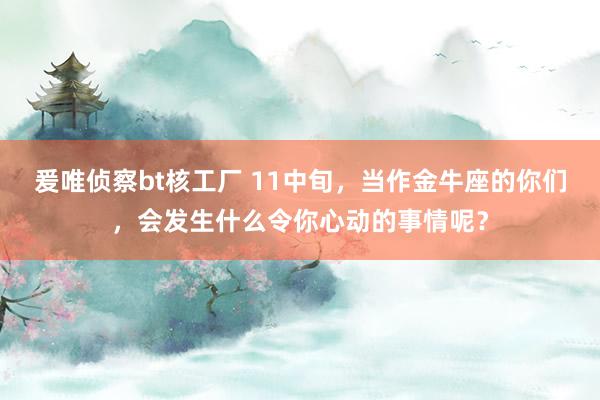 爱唯侦察bt核工厂 11中旬，当作金牛座的你们，会发生什么令你心动的事情呢？